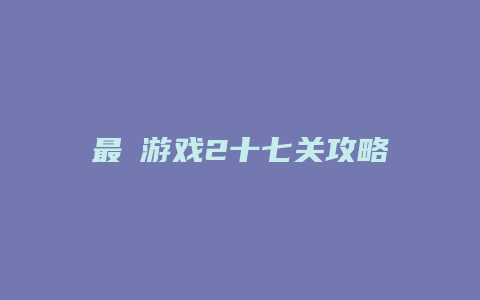 最 游戏2十七关攻略